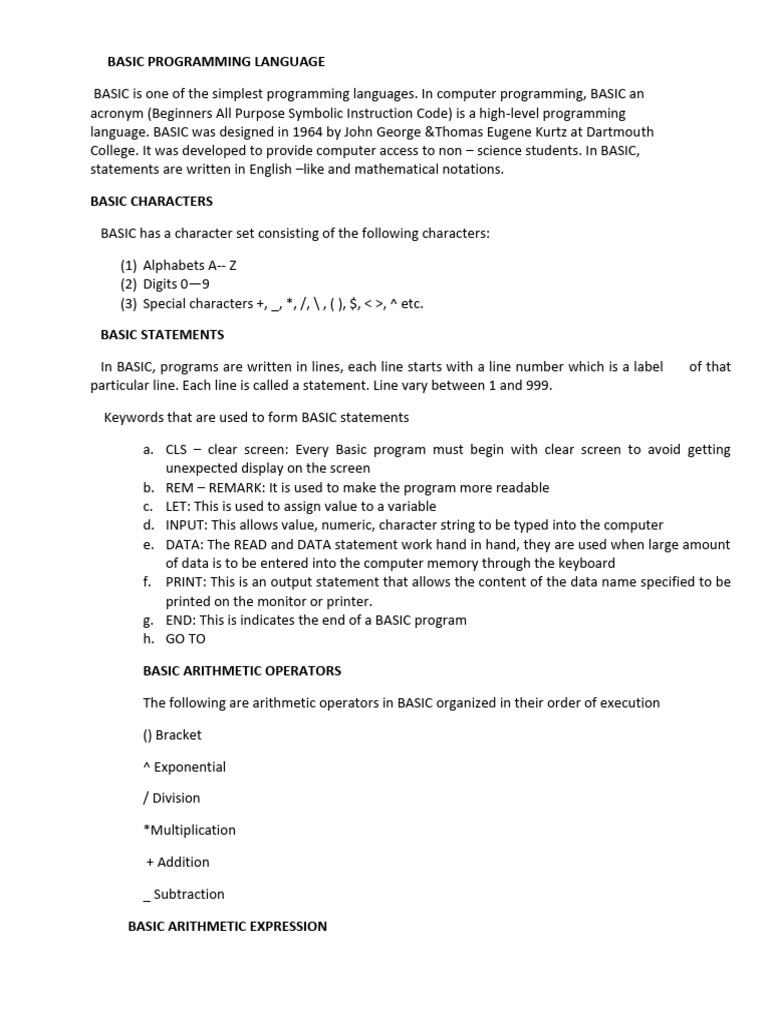 BASIC PROGRAMMING LANGUAGE

BASIC is one of the simplest programming languages. In computer programming, BASIC an acronym (Beginners All Purpose Symbolic Instruction Code) is a high-level programming language. BASIC was designed in 1964 by John George &Thomas Eugene Kurtz at Dartmouth College. It was developed to provide computer access to non – science students. In BASIC, statements are written in English –like and mathematical notations.

BASIC CHARACTERS

BASIC has a character set consisting of the following characters:

(1) Alphabets A-- Z
(2) Digits 0—9
(3) Special characters +, _, *, /, \ , ( ), $, < >, ^ etc.

BASIC STATEMENTS

In BASIC, programs are written in lines, each line starts with a line number which is a label of that particular line. Each line is called a statement. Line vary between 1 and 999.

Keywords that are used to form BASIC statements

a. CLS – clear screen: Every Basic program must begin with clear screen to avoid getting unexpected display on the screen
b. REM – REMARK: It is used to make the program more readable
c. LET: This is used to assign value to a variable
d. INPUT: This allows value, numeric, character string to be typed into the computer
e. DATA: The READ and DATA statement work hand in hand, they are used when large amount of data is to be entered into the computer memory through the keyboard
f. PRINT: This is an output statement that allows the content of the data name specified to be printed on the monitor or printer.
g. END: This is indicates the end of a BASIC program
h. GO TO

BASIC ARITHMETIC OPERATORS

The following are arithmetic operators in BASIC organized in their order of execution

() Bracket

^ Exponential

/ Division

*Multiplication

+ Addition

_ Subtraction

BASIC ARITHMETIC EXPRESSION